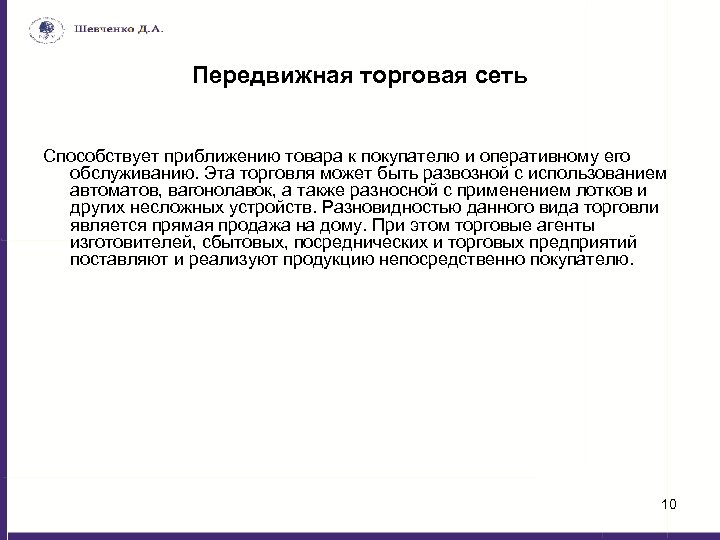 Шевченко Д.А.

Передвижная торговая сеть

Способствует приближению товара к покупателю и оперативному его обслуживанию. Эта торговля может быть развозной с использованием автоматов, вагонолавок, а также разносной с применением лотков и других несложных устройств. Разновидностью данного вида торговли является прямая продажа на дому. При этом торговые агенты изготовителей, сбытовых, посреднических и торговых предприятий поставляют и реализуют продукцию непосредственно покупателю.

10